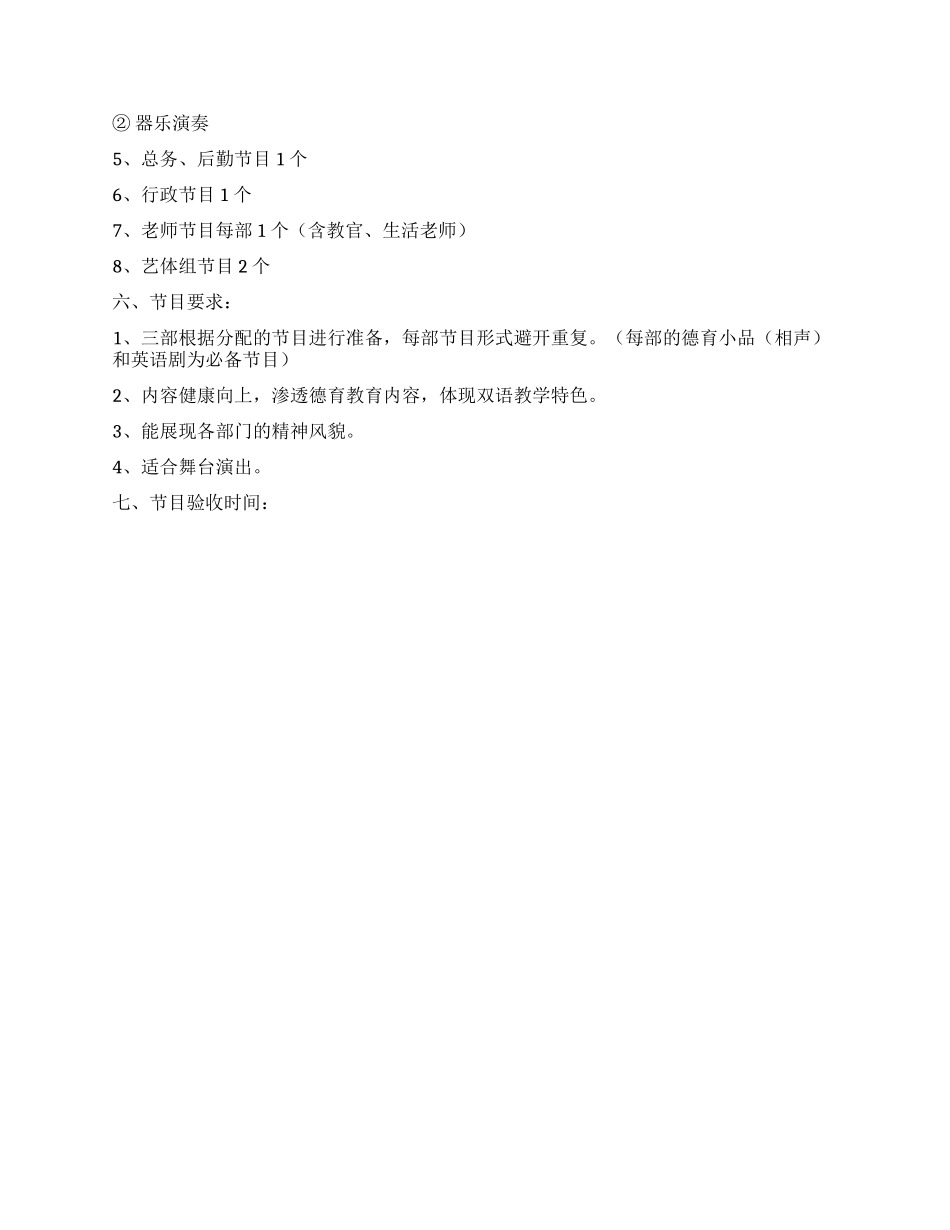 ② 器乐演奏

5、总务、后勤节目 1 个

6、行政节目 1 个

7、老师节目每部 1 个（含教官、生活老师）

8、艺体组节目 2 个

六、节目要求：

1、三部根据分配的节目进行准备，每部节目形式避开重复。（每部的德育小品（相声）和英语剧为必备节目）

2、内容健康向上，渗透德育教育内容，体现双语教学特色。

3、能展现各部门的精神风貌。

4、适合舞台演出。

七、节目验收时间：